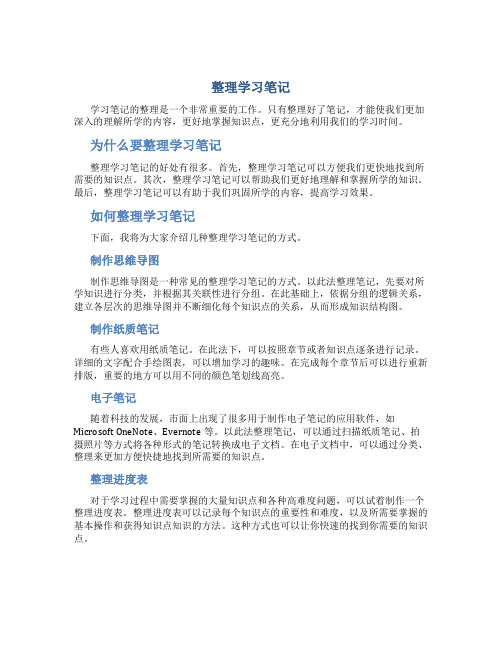 整理学习笔记

学习笔记的整理是一个非常重要的工作。只有整理好了笔记，才能使我们更加深入的理解所学的内容，更好地掌握知识点，更充分地利用我们的学习时间。

为什么要整理学习笔记

整理学习笔记的好处有很多。首先，整理学习笔记可以方便我们更快地找到所需要的知识点。其次，整理学习笔记可以帮助我们更好地理解和掌握所学的知识。最后，整理学习笔记可以有助于我们巩固所学的内容，提高学习效果。

如何整理学习笔记

下面，我将为大家介绍几种整理学习笔记的方式。

制作思维导图

制作思维导图是一种常见的整理学习笔记的方式。以此法整理笔记，先要对所学知识进行分类，并根据其关联性进行分组。在此基础上，依据分组的逻辑关系，建立各层次的思维导图并不断细化每个知识点的关系，从而形成知识结构图。

制作纸质笔记

有些人喜欢用纸质笔记。在此法下，可以按照章节或者知识点逐条进行记录。详细的文字配合手绘图表，可以增加学习的趣味。在完成每个章节后可以进行重新排版，重要的地方可以用不同的颜色笔划线高亮。

电子笔记

随着科技的发展，市面上出现了很多用于制作电子笔记的应用软件，如 Microsoft OneNote、Evernote 等。以此法整理笔记，可以通过扫描纸质笔记、拍摄照片等方式将各种形式的笔记转换成电子文档。在电子文档中，可以通过分类、整理来更加方便快捷地找到所需要的知识点。

整理进度表

对于学习过程中需要掌握的大量知识点和各种高难度问题，可以试着制作一个整理进度表。整理进度表可以记录每个知识点的重要性和难度，以及所需要掌握的基本操作和获得知识点知识的方法。这种方式也可以让你快速的找到你需要的知识点。